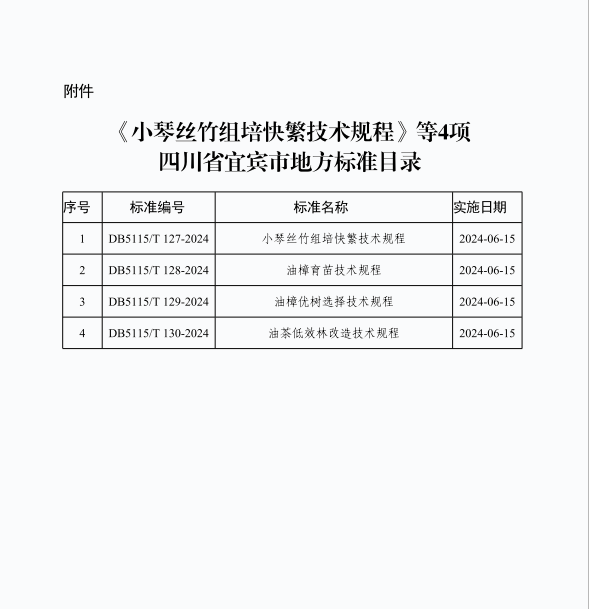 附件

《小琴丝竹组培快繁技术规程》等4项
四川省宜宾市地方标准目录

| 序号 | 标准编号 | 标准名称 | 实施日期 |
|---|---|---|---|
| 1 | DB5115/T 127-2024 | 小琴丝竹组培快繁技术规程 | 2024-06-15 |
| 2 | DB5115/T 128-2024 | 油樟育苗技术规程 | 2024-06-15 |
| 3 | DB5115/T 129-2024 | 油樟优树选择技术规程 | 2024-06-15 |
| 4 | DB5115/T 130-2024 | 油茶低效林改造技术规程 | 2024-06-15 |